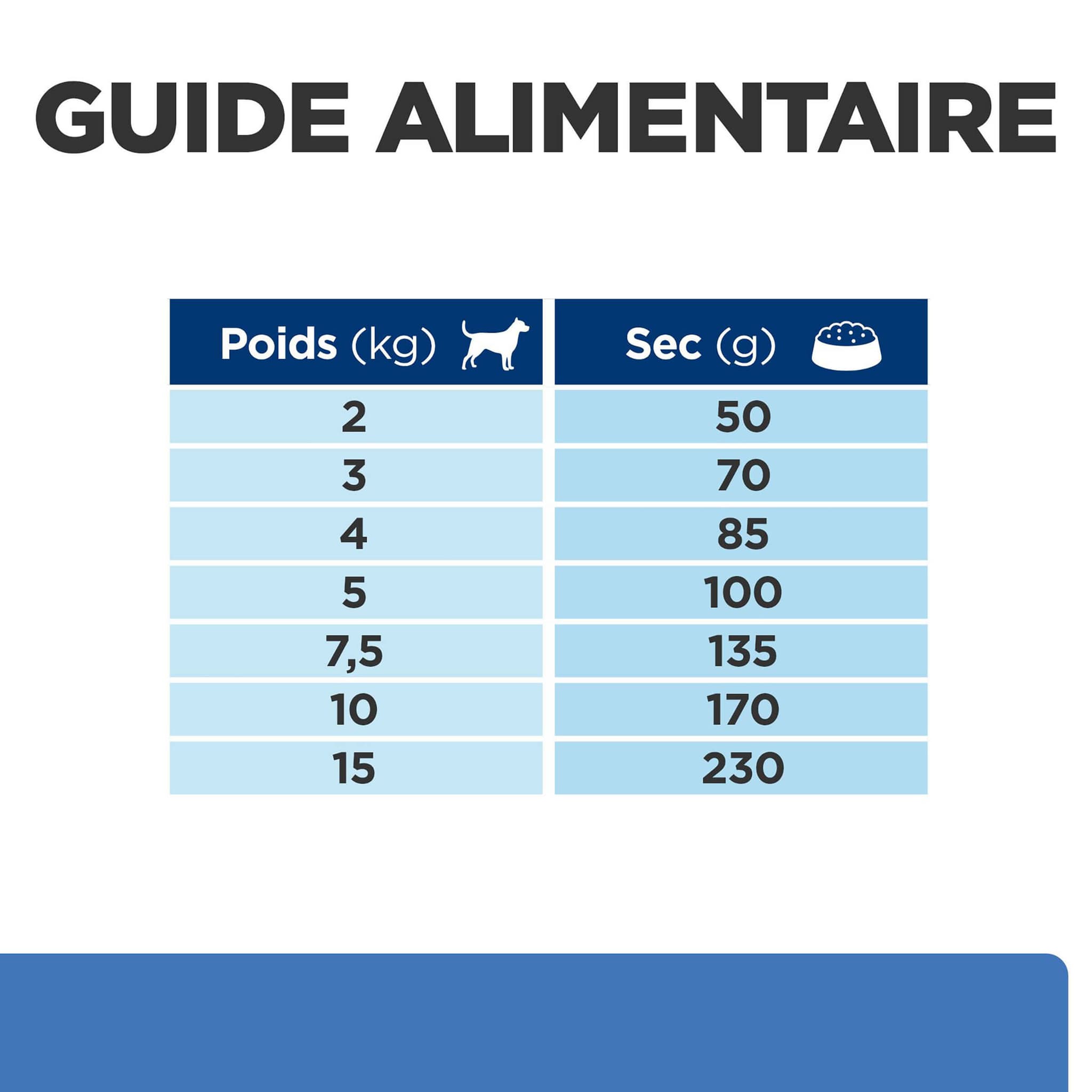 GUIDE ALIMENTAIRE

| Poids (kg) | Sec (g) |
|---|---|
| 2 | 50 |
| 3 | 70 |
| 4 | 85 |
| 5 | 100 |
| 7,5 | 135 |
| 10 | 170 |
| 15 | 230 |